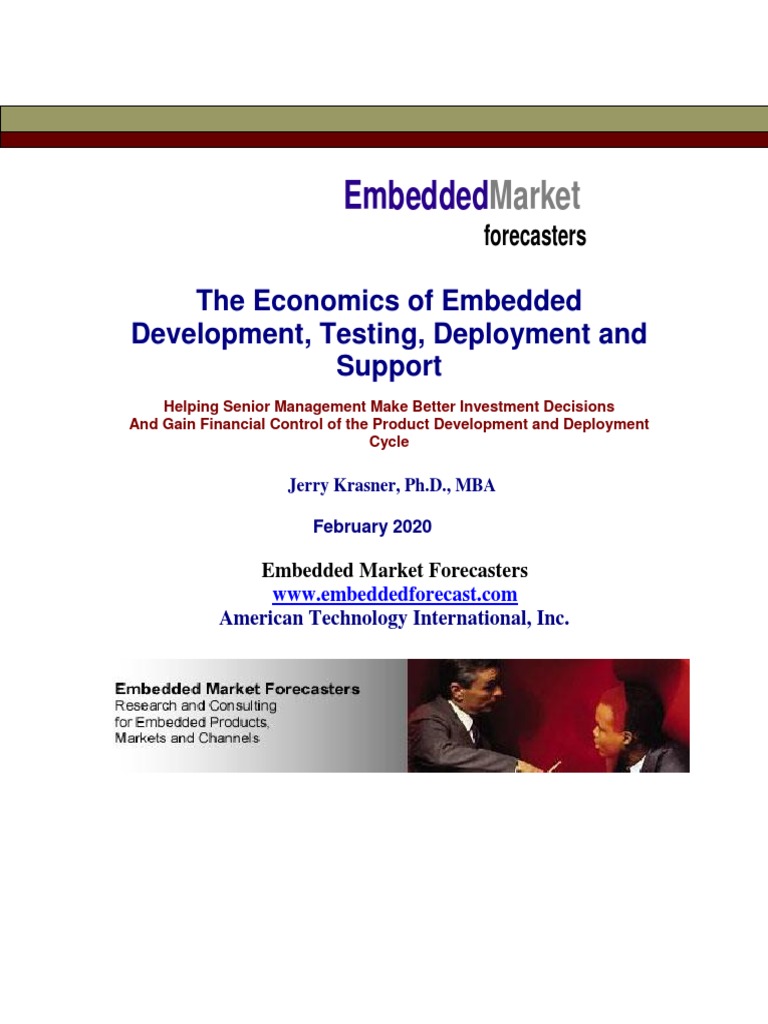 EmbeddedMarket
forecasters

The Economics of Embedded Development, Testing, Deployment and Support

Helping Senior Management Make Better Investment Decisions And Gain Financial Control of the Product Development and Deployment Cycle

Jerry Krasner, Ph.D., MBA

February 2020

Embedded Market Forecasters
www.embeddedforecast.com
American Technology International, Inc.

Embedded Market Forecasters
Research and Consulting
for Embedded Products,
Markets and Channels